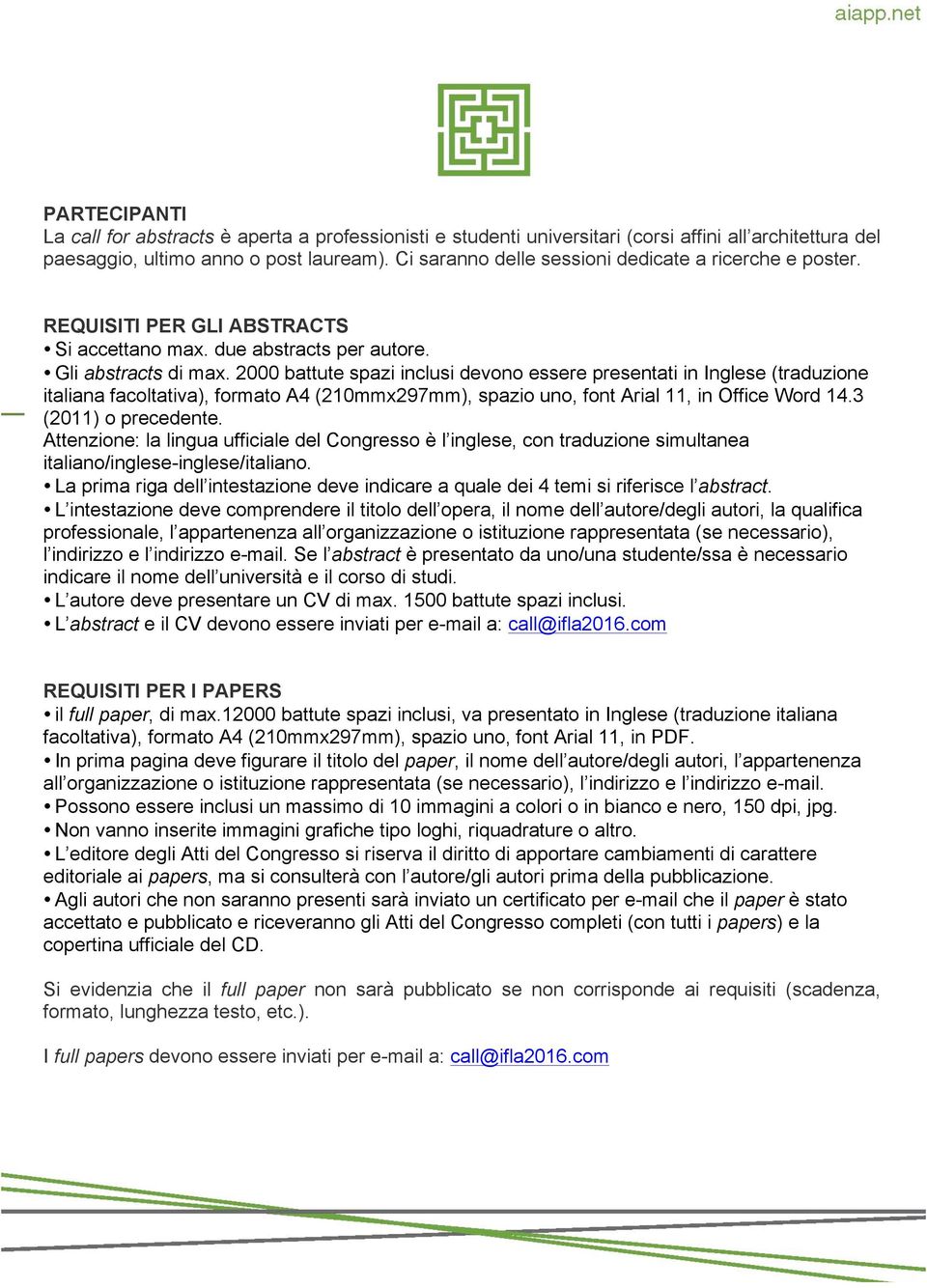 aiapp.net

PARTECIPANTI
La call for abstracts è aperta a professionisti e studenti universitari (corsi affini all'architettura del paesaggio, ultimo anno o post lauream). Ci saranno delle sessioni dedicate a ricerche e poster.

REQUISITI PER GLI ABSTRACTS
• Si accettano max. due abstracts per autore.
• Gli abstracts di max. 2000 battute spazi inclusi devono essere presentati in Inglese (traduzione italiana facoltativa), formato A4 (210mmx297mm), spazio uno, font Arial 11, in Office Word 14.3 (2011) o precedente.
Attenzione: la lingua ufficiale del Congresso è l'inglese, con traduzione simultanea italiano/inglese-inglese/italiano.
• La prima riga dell'intestazione deve indicare a quale dei 4 temi si riferisce l'abstract.
• L'intestazione deve comprendere il titolo dell'opera, il nome dell'autore/degli autori, la qualifica professionale, l'appartenenza all'organizzazione o istituzione rappresentata (se necessario), l'indirizzo e l'indirizzo e-mail. Se l'abstract è presentato da uno/una studente/ssa è necessario indicare il nome dell'università e il corso di studi.
• L'autore deve presentare un CV di max. 1500 battute spazi inclusi.
• L'abstract e il CV devono essere inviati per e-mail a: call@ifla2016.com

REQUISITI PER I PAPERS
• il full paper, di max.12000 battute spazi inclusi, va presentato in Inglese (traduzione italiana facoltativa), formato A4 (210mmx297mm), spazio uno, font Arial 11, in PDF.
• In prima pagina deve figurare il titolo del paper, il nome dell'autore/degli autori, l'appartenenza all'organizzazione o istituzione rappresentata (se necessario), l'indirizzo e l'indirizzo e-mail.
• Possono essere inclusi un massimo di 10 immagini a colori o in bianco e nero, 150 dpi, jpg.
• Non vanno inserite immagini grafiche tipo loghi, riquadrature o altro.
• L'editore degli Atti del Congresso si riserva il diritto di apportare cambiamenti di carattere editoriale ai papers, ma si consulterà con l'autore/gli autori prima della pubblicazione.
• Agli autori che non saranno presenti sarà inviato un certificato per e-mail che il paper è stato accettato e pubblicato e riceveranno gli Atti del Congresso completi (con tutti i papers) e la copertina ufficiale del CD.

Si evidenzia che il full paper non sarà pubblicato se non corrisponde ai requisiti (scadenza, formato, lunghezza testo, etc.).

I full papers devono essere inviati per e-mail a: call@ifla2016.com